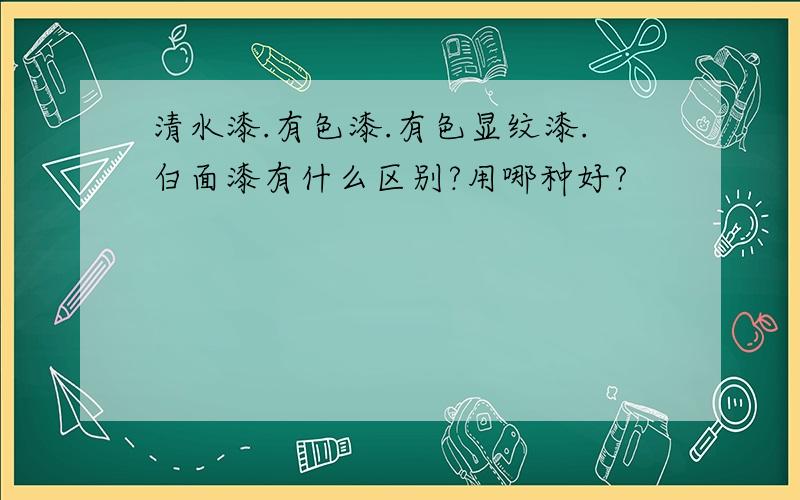 清水漆.有色漆.有色显纹漆.白面漆有什么区别?用哪种好?